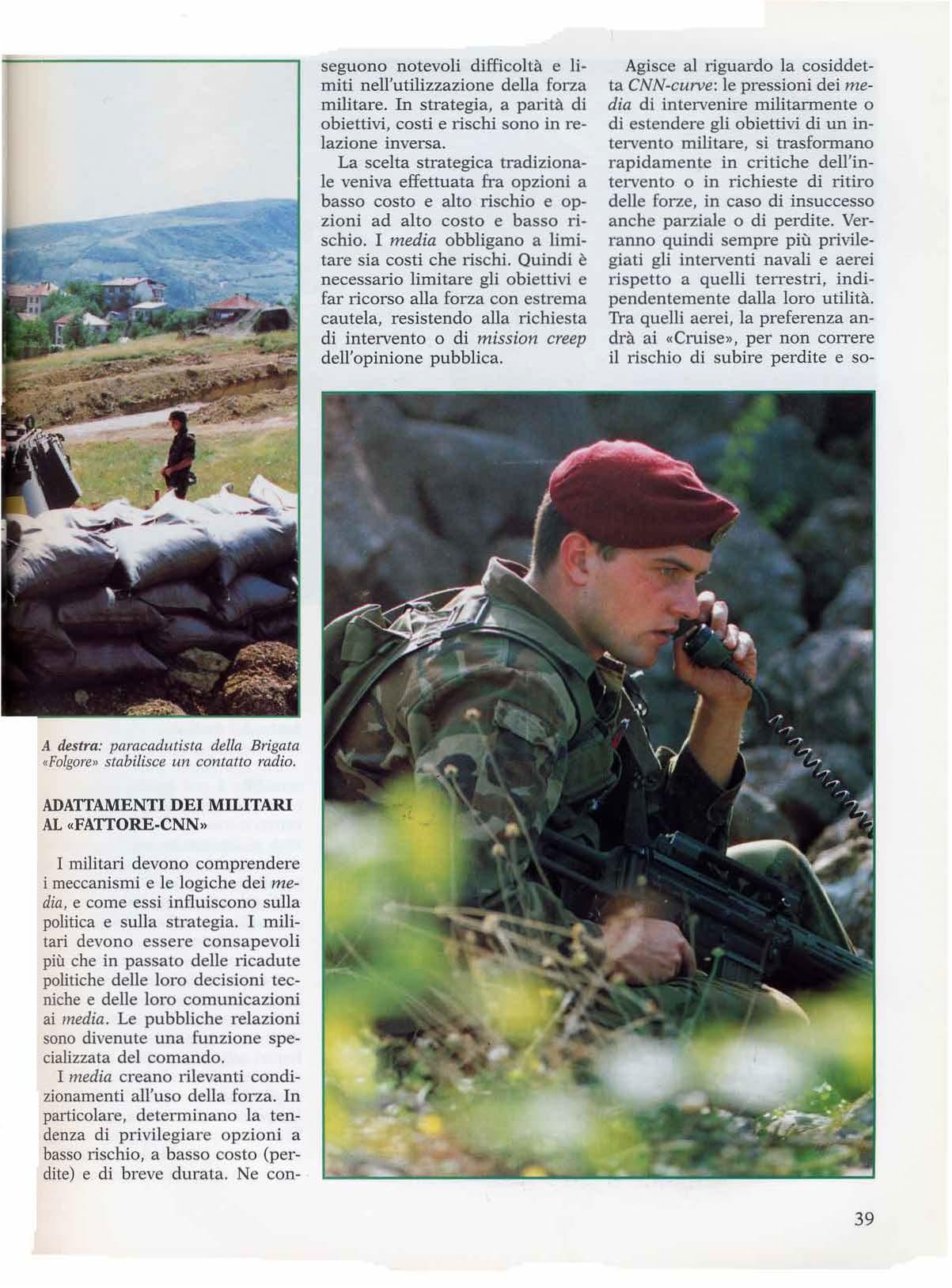 A destra: paracadutista della Brigata «Folgore» stabilisce un contatto radio.

ADATTAMENTI DEI MILITARI AL «FATTORE-CNN»

I militari devono comprendere i meccanismi e le logiche dei media, e come essi influiscono sulla politica e sulla strategia. I militari devono essere consapevoli più che in passato delle ricadute politiche delle loro decisioni tecniche e delle loro comunicazioni ai media. Le pubbliche relazioni sono divenute una funzione specializzata del comando.

I media creano rilevanti condizionamenti all'uso della forza. In particolare, determinano la tendenza di privilegiare opzioni a basso rischio, a basso costo (perdite) e di breve durata. Ne conseguono notevoli difficoltà e limiti nell'utilizzazione della forza militare. In strategia, a parità di obiettivi, costi e rischi sono in relazione inversa.

La scelta strategica tradizionale veniva effettuata fra opzioni a basso costo e alto rischio e opzioni ad alto costo e basso rischio. I media obbligano a limitare sia costi che rischi. Quindi è necessario limitare gli obiettivi e far ricorso alla forza con estrema cautela, resistendo alla richiesta di intervento o di mission creep dell'opinione pubblica.

Agisce al riguardo la cosiddetta CNN-curve: le pressioni dei media di intervenire militarmente o di estendere gli obiettivi di un intervento militare, si trasformano rapidamente in critiche dell'intervento o in richieste di ritiro delle forze, in caso di insuccesso anche parziale o di perdite. Verranno quindi sempre più privilegiati gli interventi navali e aerei rispetto a quelli terrestri, indipendentemente dalla loro utilità. Tra quelli aerei, la preferenza andrà ai «Cruise», per non correre il rischio di subire perdite e so-

39